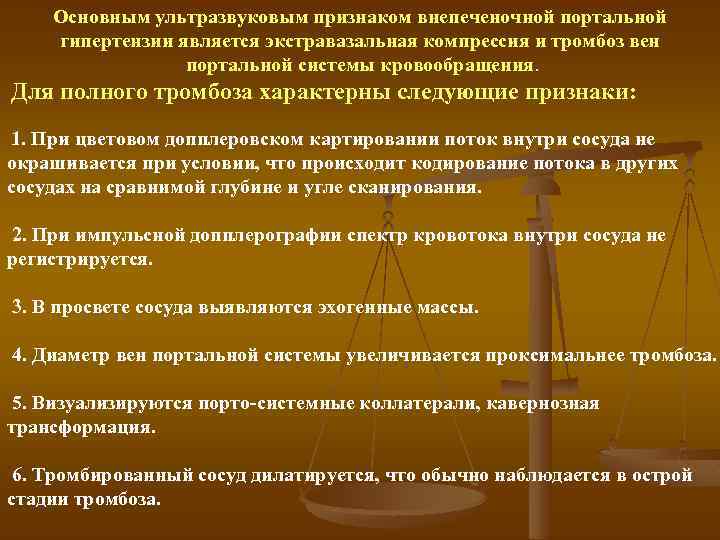 Основным ультразвуковым признаком внепеченочной портальной гипертензии является экстравазальная компрессия и тромбоз вен портальной системы кровообращения.

Для полного тромбоза характерны следующие признаки:

1. При цветовом допплеровском картировании поток внутри сосуда не окрашивается при условии, что происходит кодирование потока в других сосудах на сравнимой глубине и угле сканирования.

2. При импульсной допплерографии спектр кровотока внутри сосуда не регистрируется.

3. В просвете сосуда выявляются эхогенные массы.

4. Диаметр вен портальной системы увеличивается проксимальнее тромбоза.

5. Визуализируются порто-системные коллатерали, кавернозная трансформация.

6. Тромбированный сосуд дилатируется, что обычно наблюдается в острой стадии тромбоза.